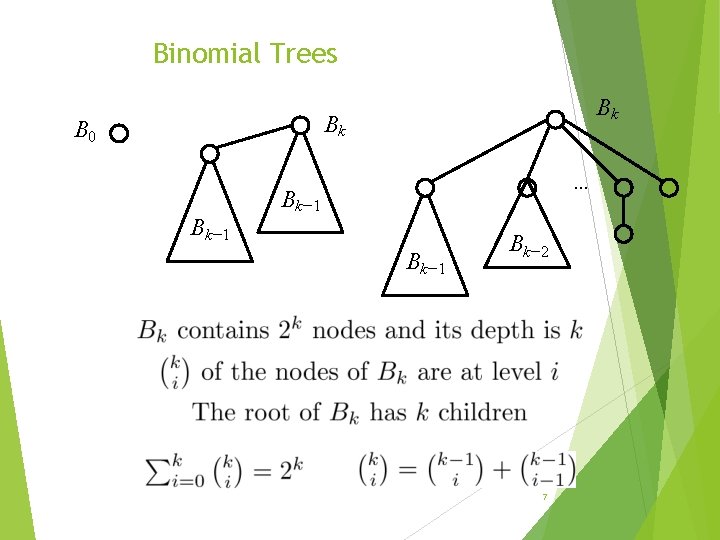 Binomial Trees

$B_0$

$B_k$

$B_{k-1}$

$B_{k-1}$

$B_k$

...

$B_{k-1}$

$B_{k-2}$

$B_k$ contains $2^k$ nodes and its depth is $k$

$\binom{k}{i}$ of the nodes of $B_k$ are at level $i$

The root of $B_k$ has $k$ children

$\sum_{i=0}^{k} \binom{k}{i} = 2^k$ $\binom{k}{i} = \binom{k-1}{i} + \binom{k-1}{i-1}$

7